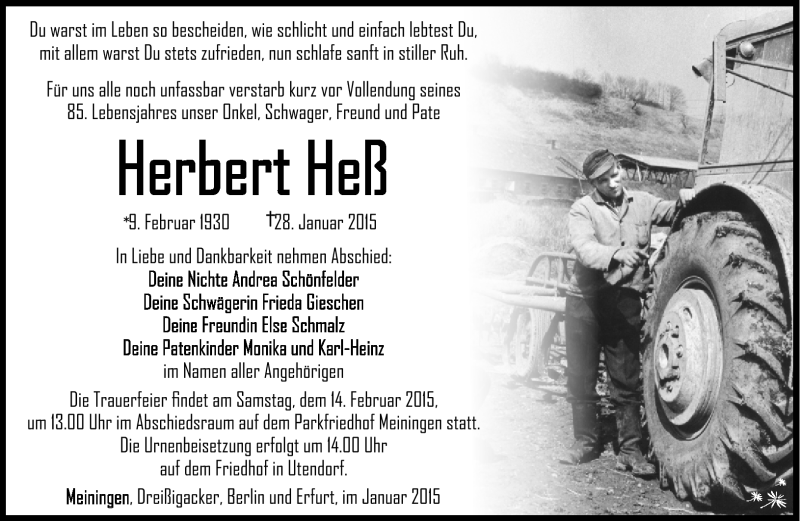 Du warst im Leben so bescheiden, wie schlicht und einfach lebtest Du,
mit allem warst Du stets zufrieden, nun schlafe sanft in stiller Ruh.

Für uns alle noch unfassbar verstarb kurz vor Vollendung seines
85. Lebensjahres unser Onkel, Schwager, Freund und Pate

Herbert Heß

*9. Februar 1930 †28. Januar 2015

In Liebe und Dankbarkeit nehmen Abschied:
Deine Nichte Andrea Schönfelder
Deine Schwägerin Frieda Gieschen
Deine Freundin Else Schmalz
Deine Patenkinder Monika und Karl-Heinz
im Namen aller Angehörigen

Die Trauerfeier findet am Samstag, dem 14. Februar 2015,
um 13.00 Uhr im Abschiedsraum auf dem Parkfriedhof Meiningen statt.
Die Urnenbeisetzung erfolgt um 14.00 Uhr
auf dem Friedhof in Utendorf.

Meiningen, Dreißigacker, Berlin und Erfurt, im Januar 2015